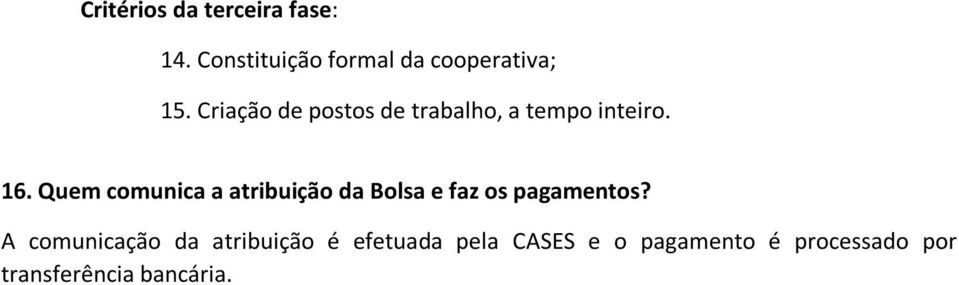 Critérios da terceira fase:

14. Constituição formal da cooperativa;

15. Criação de postos de trabalho, a tempo inteiro.

16. Quem comunica a atribuição da Bolsa e faz os pagamentos?

A comunicação da atribuição é efetuada pela CASES e o pagamento é processado por transferência bancária.